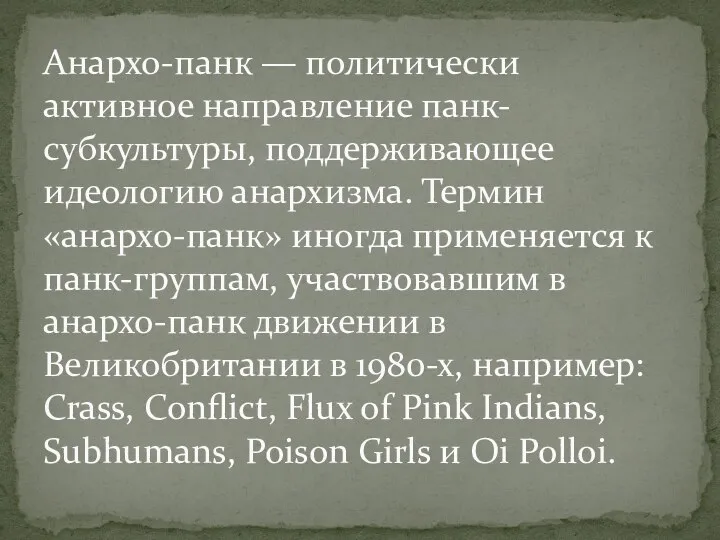 Анархо-панк — политически активное направление панк-субкультуры, поддерживающее идеологию анархизма. Термин «анархо-панк» иногда применяется к панк-группам, участвовавшим в анархо-панк движении в Великобритании в 1980-х, например: Crass, Conflict, Flux of Pink Indians, Subhumans, Poison Girls и Oi Polloi.